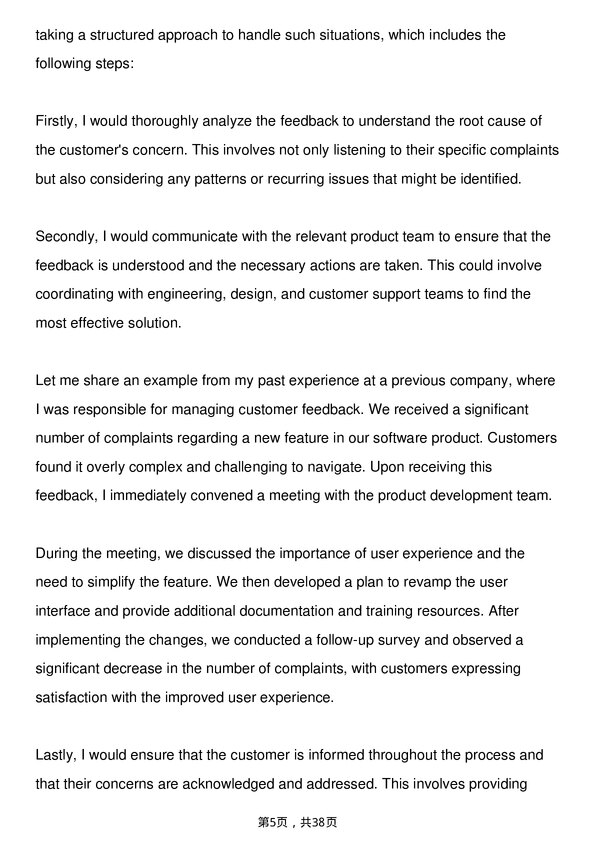 taking a structured approach to handle such situations, which includes the following steps:

Firstly, I would thoroughly analyze the feedback to understand the root cause of the customer's concern. This involves not only listening to their specific complaints but also considering any patterns or recurring issues that might be identified.

Secondly, I would communicate with the relevant product team to ensure that the feedback is understood and the necessary actions are taken. This could involve coordinating with engineering, design, and customer support teams to find the most effective solution.

Let me share an example from my past experience at a previous company, where I was responsible for managing customer feedback. We received a significant number of complaints regarding a new feature in our software product. Customers found it overly complex and challenging to navigate. Upon receiving this feedback, I immediately convened a meeting with the product development team.

During the meeting, we discussed the importance of user experience and the need to simplify the feature. We then developed a plan to revamp the user interface and provide additional documentation and training resources. After implementing the changes, we conducted a follow-up survey and observed a significant decrease in the number of complaints, with customers expressing satisfaction with the improved user experience.

Lastly, I would ensure that the customer is informed throughout the process and that their concerns are acknowledged and addressed. This involves providing

第5页，共38页